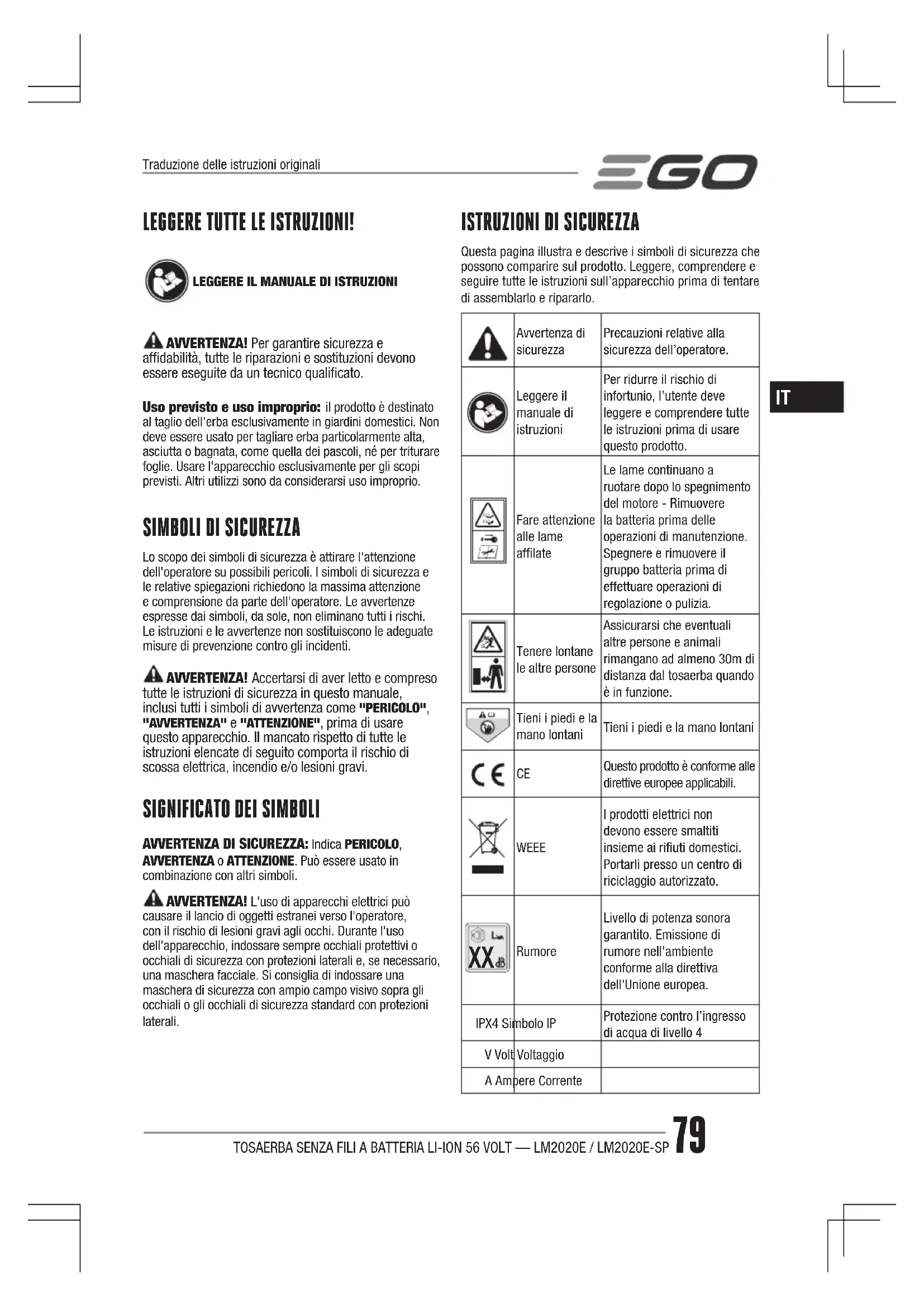 Traduzione delle istruzioni originali

EGO

LEGGERE TUTTE LE ISTRUZIONI!

LEGGERE IL MANUALE DI ISTRUZIONI

AVVERTENZA! Per garantire sicurezza e affidabilità, tutte le riparazioni e sostituzioni devono essere eseguite da un tecnico qualificato.

Uso previsto e uso improprio: il prodotto è destinato al taglio dell'erba esclusivamente in giardini domestici. Non deve essere usato per tagliare erba particolarmente alta, asciutta o bagnata, come quella dei pascoli, né per triturare foglie. Usare l'apparecchio esclusivamente per gli scopi previsti. Altri utilizzi sono da considerarsi uso improprio.

SIMBOLI DI SICUREZZA

Lo scopo dei simboli di sicurezza è attirare l'attenzione dell'operatore su possibili pericoli. I simboli di sicurezza e le relative spiegazioni richiedono la massima attenzione e comprensione da parte dell'operatore. Le avvertenze espresse dai simboli, da sole, non eliminano tutti i rischi. Le istruzioni e le avvertenze non sostituiscono le adeguate misure di prevenzione contro gli incidenti.

AVVERTENZA! Accertarsi di aver letto e compreso tutte le istruzioni di sicurezza in questo manuale, inclusi tutti i simboli di avvertenza come "PERICOLO", "AVVERTENZA" e "ATTENZIONE", prima di usare questo apparecchio. Il mancato rispetto di tutte le istruzioni elencate di seguito comporta il rischio di scossa elettrica, incendio e/o lesioni gravi.

SIGNIFICATO DEI SIMBOLI

AVVERTENZA DI SICUREZZA: Indica PERICOLO, AVVERTENZA o ATTENZIONE. Può essere usato in combinazione con altri simboli.

AVVERTENZA! L'uso di apparecchi elettrici può causare il lancio di oggetti estranei verso l'operatore, con il rischio di lesioni gravi agli occhi. Durante l'uso dell'apparecchio, indossare sempre occhiali protettivi o occhiali di sicurezza con protezioni laterali e, se necessario, una maschera facciale. Si consiglia di indossare una maschera di sicurezza con ampio campo visivo sopra gli occhiali o gli occhiali di sicurezza standard con protezioni laterali.

ISTRUZIONI DI SICUREZZA

Questa pagina illustra e descrive i simboli di sicurezza che possono comparire sul prodotto. Leggere, comprendere e seguire tutte le istruzioni sull'apparecchio prima di tentare di assemblarlo e ripararlo.

| | | |
|---|---|---|
| | Avvertenza di sicurezza | Precauzioni relative alla sicurezza dell'operatore. |
| | Leggere il manuale di istruzioni | Per ridurre il rischio di infortunio, l'utente deve leggere e comprendere tutte le istruzioni prima di usare questo prodotto. |
| | Fare attenzione alle lame affilate | Le lame continuano a ruotare dopo lo spegnimento del motore - Rimuovere la batteria prima delle operazioni di manutenzione. Spegnere e rimuovere il gruppo batteria prima di effettuare operazioni di regolazione o pulizia. |
| | Tenere lontane le altre persone | Assicurarsi che eventuali altre persone e animali rimangano ad almeno 30m di distanza dal tosaerba quando è in funzione. |
| | Tieni i piedi e la mano lontani | Tieni i piedi e la mano lontani |
| CE | CE | Questo prodotto è conforme alle direttive europee applicabili. |
| | WEEE | I prodotti elettrici non devono essere smaltiti insieme ai rifiuti domestici. Portarli presso un centro di riciclaggio autorizzato. |
| XX dB | Rumore | Livello di potenza sonora garantito. Emissione di rumore nell'ambiente conforme alla direttiva dell'Unione europea. |
| IPX4 | Simbolo IP | Protezione contro l'ingresso di acqua di livello 4 |
| V | Volt Voltaggio | |
| A | Ampere Corrente | |

IT

TOSAERBA SENZA FILI A BATTERIA LI-ION 56 VOLT — LM2020E / LM2020E-SP 79